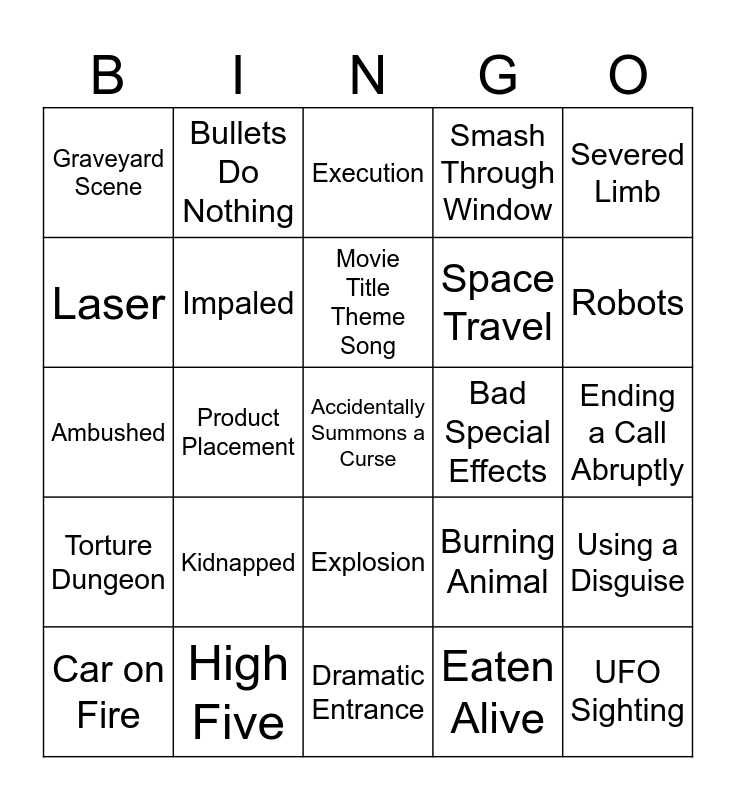 | B | I | N | G | O |
|---|---|---|---|---|
| Graveyard Scene | Bullets Do Nothing | Execution | Smash Through Window | Severed Limb |
| Laser | Impaled | Movie Title Theme Song | Space Travel | Robots |
| Ambushed | Product Placement | Accidentally Summons a Curse | Bad Special Effects | Ending a Call Abruptly |
| Torture Dungeon | Kidnapped | Explosion | Burning Animal | Using a Disguise |
| Car on Fire | High Five | Dramatic Entrance | Eaten Alive | UFO Sighting |